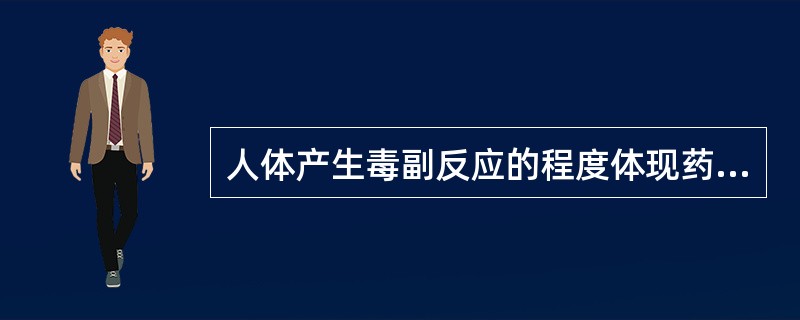 人体产生毒副反应的程度体现药...